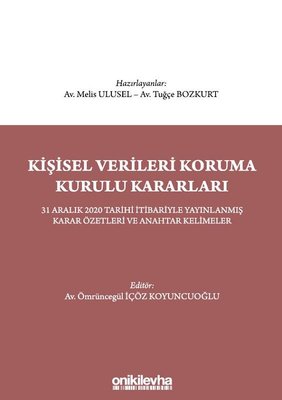 Hazırlayanlar:
Av. Melis ULUSEL – Av. Tuğçe BOZKURT

KİŞİSEL VERİLERİ KORUMA KURULU KARARLARI

31 ARALIK 2020 TARİHİ İTİBARİYLE YAYINLANMIŞ KARAR ÖZETLERİ VE ANAHTAR KELİMELER

Editör:
Av. Ömrüncegül İÇÖZ KOYUNCUOĞLU

onikilevha